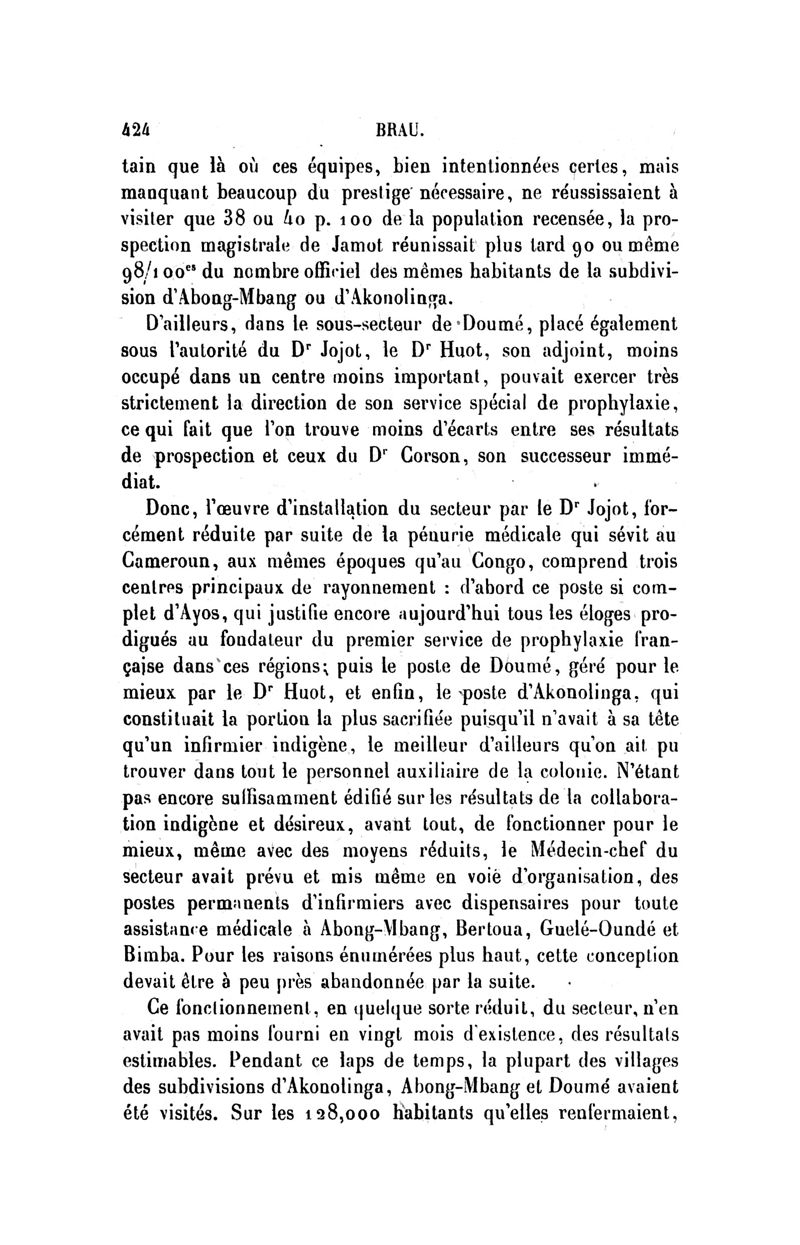 424 BRAU.

tain que là où ces équipes, bien intentionnées certes, mais manquant beaucoup du prestige nécessaire, ne réussissaient à visiter que 38 ou 40 p. 100 de la population recensée, la prospection magistrale de Jamot réunissait plus tard 90 ou même 98/100$^{es}$ du nombre officiel des mêmes habitants de la subdivision d'Abong-Mbang ou d'Akonolinga.

D'ailleurs, dans le sous-secteur de Doumé, placé également sous l'autorité du D$^r$ Jojot, le D$^r$ Huot, son adjoint, moins occupé dans un centre moins important, pouvait exercer très strictement la direction de son service spécial de prophylaxie, ce qui fait que l'on trouve moins d'écarts entre ses résultats de prospection et ceux du D$^r$ Corson, son successeur immédiat.

Donc, l'œuvre d'installation du secteur par le D$^r$ Jojot, forcément réduite par suite de la pénurie médicale qui sévit au Cameroun, aux mêmes époques qu'au Congo, comprend trois centres principaux de rayonnement : d'abord ce poste si complet d'Ayos, qui justifie encore aujourd'hui tous les éloges prodigués au fondateur du premier service de prophylaxie française dans ces régions; puis le poste de Doumé, géré pour le mieux par le D$^r$ Huot, et enfin, le poste d'Akonolinga, qui constituait la portion la plus sacrifiée puisqu'il n'avait à sa tête qu'un infirmier indigène, le meilleur d'ailleurs qu'on ait pu trouver dans tout le personnel auxiliaire de la colonie. N'étant pas encore suffisamment édifié sur les résultats de la collaboration indigène et désireux, avant tout, de fonctionner pour le mieux, même avec des moyens réduits, le Médecin-chef du secteur avait prévu et mis même en voie d'organisation, des postes permanents d'infirmiers avec dispensaires pour toute assistance médicale à Abong-Mbang, Bertoua, Guelé-Oundé et Bimba. Pour les raisons énumérées plus haut, cette conception devait être à peu près abandonnée par la suite.

Ce fonctionnement, en quelque sorte réduit, du secteur, n'en avait pas moins fourni en vingt mois d'existence, des résultats estimables. Pendant ce laps de temps, la plupart des villages des subdivisions d'Akonolinga, Abong-Mbang et Doumé avaient été visités. Sur les 128,000 habitants qu'elles renfermaient,